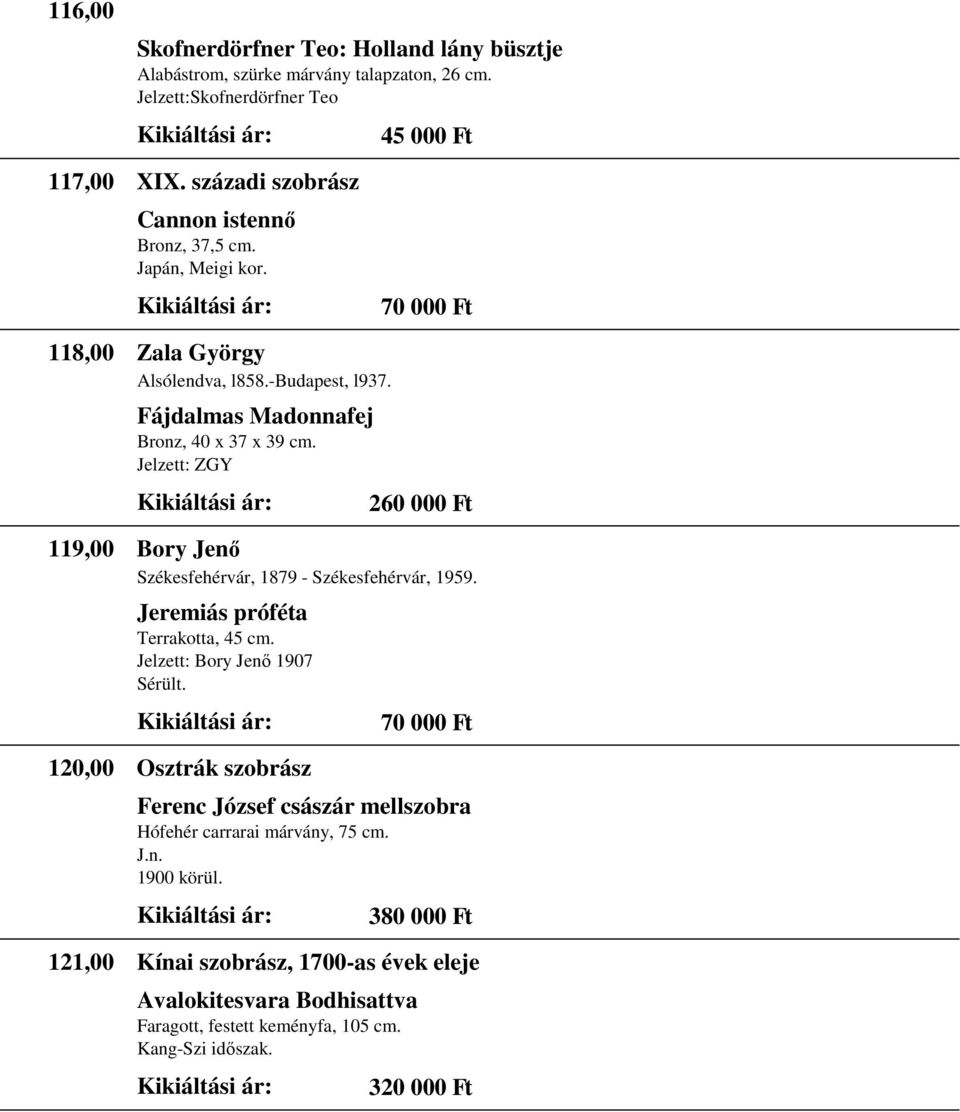 116,00

Skofnerdörfner Teo: Holland lány büsztje
Alabástrom, szürke márvány talapzaton, 26 cm.
Jelzett:Skofnerdörfner Teo

Kikiáltási ár: 45 000 Ft

117,00 XIX. századi szobrász

Cannon istennő
Bronz, 37,5 cm.
Japán, Meigi kor.

Kikiáltási ár: 70 000 Ft

118,00 Zala György

Alsólendva, l858.-Budapest, l937.

Fájdalmas Madonnafej
Bronz, 40 x 37 x 39 cm.
Jelzett: ZGY

Kikiáltási ár: 260 000 Ft

119,00 Bory Jenő

Székesfehérvár, 1879 - Székesfehérvár, 1959.

Jeremiás próféta
Terrakotta, 45 cm.
Jelzett: Bory Jenő 1907
Sérült.

Kikiáltási ár: 70 000 Ft

120,00 Osztrák szobrász

Ferenc József császár mellszobra
Hófehér carrarai márvány, 75 cm.
J.n.
1900 körül.

Kikiáltási ár: 380 000 Ft

121,00 Kínai szobrász, 1700-as évek eleje

Avalokitesvara Bodhisattva
Faragott, festett keményfa, 105 cm.
Kang-Szi időszak.

Kikiáltási ár: 320 000 Ft